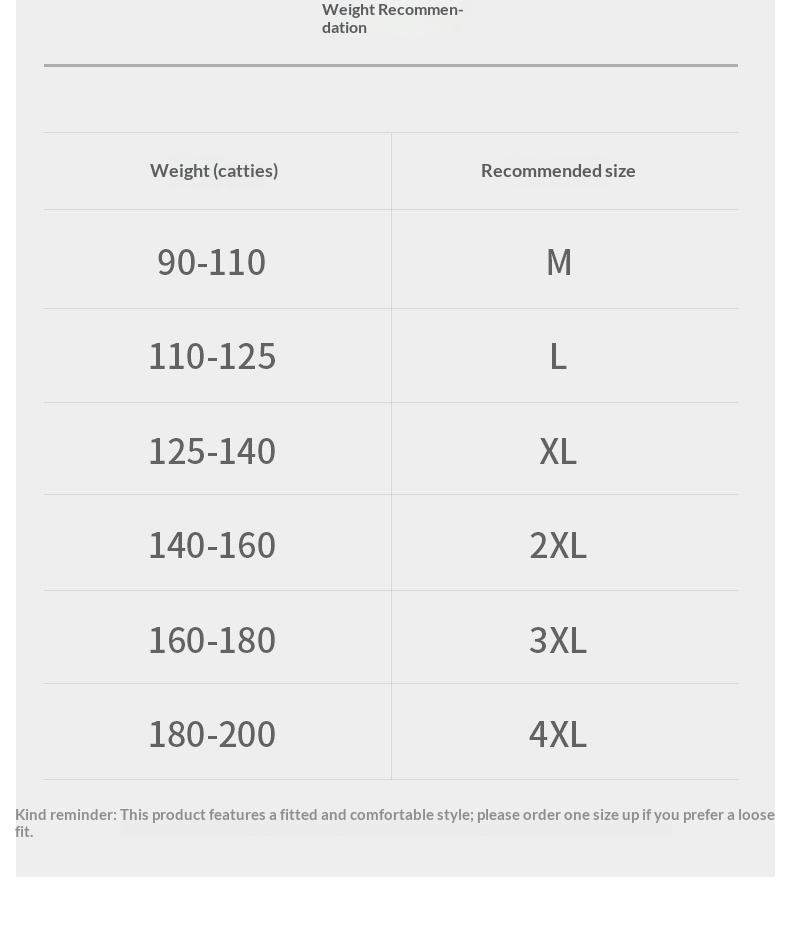 Weight Recommendation

| Weight (catties) | Recommended size |
|---|---|
| 90-110 | M |
| 110-125 | L |
| 125-140 | XL |
| 140-160 | 2XL |
| 160-180 | 3XL |
| 180-200 | 4XL |

Kind reminder: This product features a fitted and comfortable style; please order one size up if you prefer a loose fit.